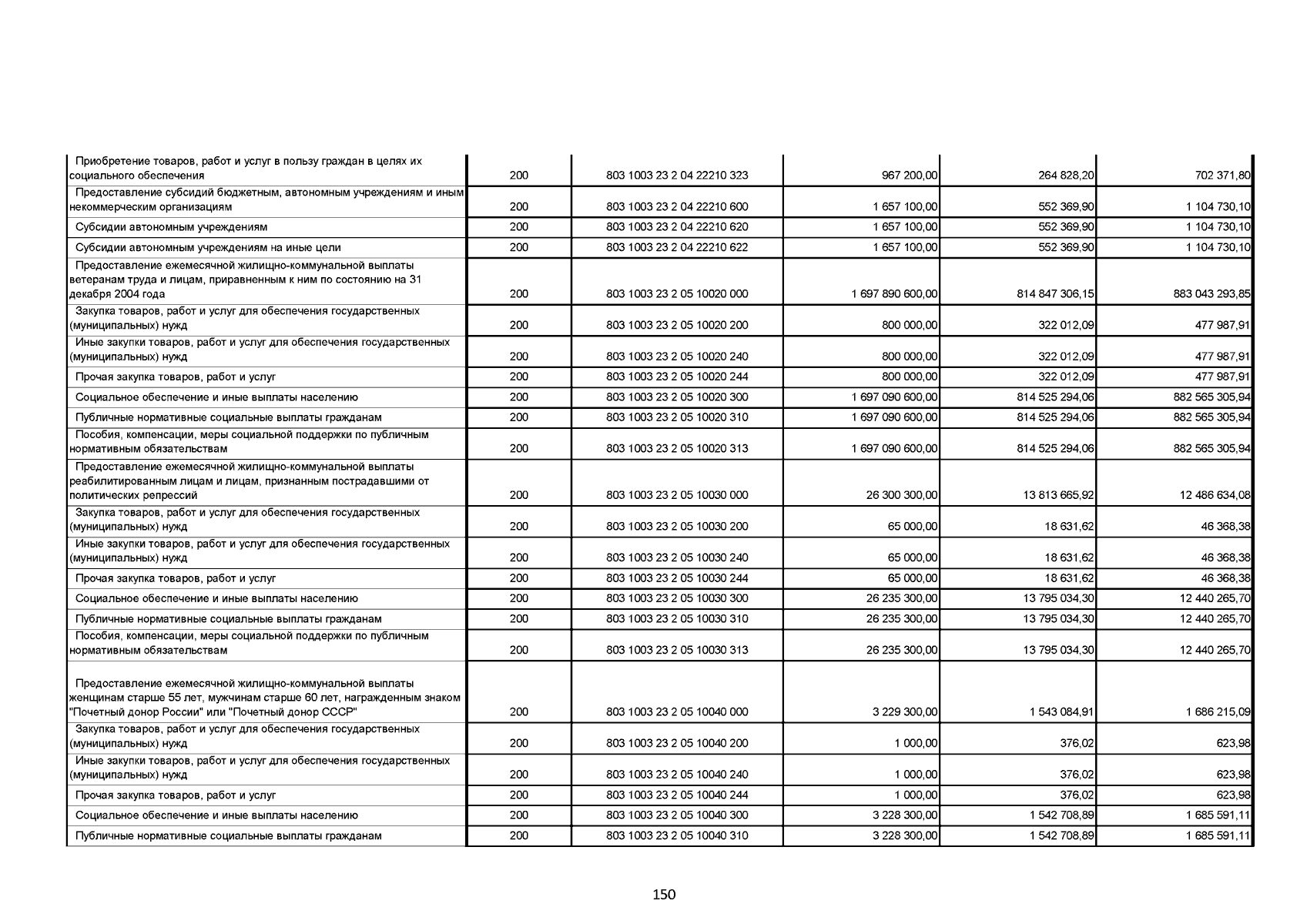 | | | | | | |
|---|---|---|---|---|---|
| Приобретение товаров, работ и услуг в пользу граждан в целях их социального обеспечения | 200 | 803 1003 23 2 04 22210 323 | 967 200,00 | 264 828,20 | 702 371,80 |
| Предоставление субсидий бюджетным, автономным учреждениям и иным некоммерческим организациям | 200 | 803 1003 23 2 04 22210 600 | 1 657 100,00 | 552 369,90 | 1 104 730,10 |
| Субсидии автономным учреждениям | 200 | 803 1003 23 2 04 22210 620 | 1 657 100,00 | 552 369,90 | 1 104 730,10 |
| Субсидии автономным учреждениям на иные цели | 200 | 803 1003 23 2 04 22210 622 | 1 657 100,00 | 552 369,90 | 1 104 730,10 |
| Предоставление ежемесячной жилищно-коммунальной выплаты ветеранам труда и лицам, приравненным к ним по состоянию на 31 декабря 2004 года | 200 | 803 1003 23 2 05 10020 000 | 1 697 890 600,00 | 814 847 306,15 | 883 043 293,85 |
| Закупка товаров, работ и услуг для обеспечения государственных (муниципальных) нужд | 200 | 803 1003 23 2 05 10020 200 | 800 000,00 | 322 012,09 | 477 987,91 |
| Иные закупки товаров, работ и услуг для обеспечения государственных (муниципальных) нужд | 200 | 803 1003 23 2 05 10020 240 | 800 000,00 | 322 012,09 | 477 987,91 |
| Прочая закупка товаров, работ и услуг | 200 | 803 1003 23 2 05 10020 244 | 800 000,00 | 322 012,09 | 477 987,91 |
| Социальное обеспечение и иные выплаты населению | 200 | 803 1003 23 2 05 10020 300 | 1 697 090 600,00 | 814 525 294,06 | 882 565 305,94 |
| Публичные нормативные социальные выплаты гражданам | 200 | 803 1003 23 2 05 10020 310 | 1 697 090 600,00 | 814 525 294,06 | 882 565 305,94 |
| Пособия, компенсации, меры социальной поддержки по публичным нормативным обязательствам | 200 | 803 1003 23 2 05 10020 313 | 1 697 090 600,00 | 814 525 294,06 | 882 565 305,94 |
| Предоставление ежемесячной жилищно-коммунальной выплаты реабилитированным лицам и лицам, признанным пострадавшими от политических репрессий | 200 | 803 1003 23 2 05 10030 000 | 26 300 300,00 | 13 813 665,92 | 12 486 634,08 |
| Закупка товаров, работ и услуг для обеспечения государственных (муниципальных) нужд | 200 | 803 1003 23 2 05 10030 200 | 65 000,00 | 18 631,62 | 46 368,38 |
| Иные закупки товаров, работ и услуг для обеспечения государственных (муниципальных) нужд | 200 | 803 1003 23 2 05 10030 240 | 65 000,00 | 18 631,62 | 46 368,38 |
| Прочая закупка товаров, работ и услуг | 200 | 803 1003 23 2 05 10030 244 | 65 000,00 | 18 631,62 | 46 368,38 |
| Социальное обеспечение и иные выплаты населению | 200 | 803 1003 23 2 05 10030 300 | 26 235 300,00 | 13 795 034,30 | 12 440 265,70 |
| Публичные нормативные социальные выплаты гражданам | 200 | 803 1003 23 2 05 10030 310 | 26 235 300,00 | 13 795 034,30 | 12 440 265,70 |
| Пособия, компенсации, меры социальной поддержки по публичным нормативным обязательствам | 200 | 803 1003 23 2 05 10030 313 | 26 235 300,00 | 13 795 034,30 | 12 440 265,70 |
| Предоставление ежемесячной жилищно-коммунальной выплаты женщинам старше 55 лет, мужчинам старше 60 лет, награжденным знаком "Почетный донор России" или "Почетный донор СССР" | 200 | 803 1003 23 2 05 10040 000 | 3 229 300,00 | 1 543 084,91 | 1 686 215,09 |
| Закупка товаров, работ и услуг для обеспечения государственных (муниципальных) нужд | 200 | 803 1003 23 2 05 10040 200 | 1 000,00 | 376,02 | 623,98 |
| Иные закупки товаров, работ и услуг для обеспечения государственных (муниципальных) нужд | 200 | 803 1003 23 2 05 10040 240 | 1 000,00 | 376,02 | 623,98 |
| Прочая закупка товаров, работ и услуг | 200 | 803 1003 23 2 05 10040 244 | 1 000,00 | 376,02 | 623,98 |
| Социальное обеспечение и иные выплаты населению | 200 | 803 1003 23 2 05 10040 300 | 3 228 300,00 | 1 542 708,89 | 1 685 591,11 |
| Публичные нормативные социальные выплаты гражданам | 200 | 803 1003 23 2 05 10040 310 | 3 228 300,00 | 1 542 708,89 | 1 685 591,11 |

150